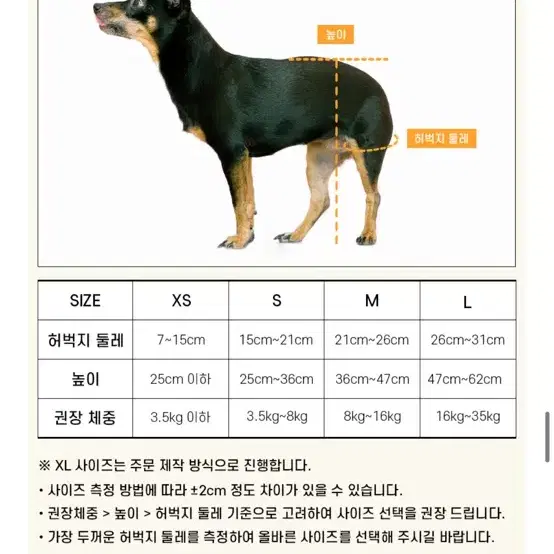 높이

허벅지 둘레

| SIZE | XS | S | M | L |
|---|---|---|---|---|
| 허벅지 둘레 | 7~15cm | 15cm~21cm | 21cm~26cm | 26cm~31cm |
| 높이 | 25cm 이하 | 25cm~36cm | 36cm~47cm | 47cm~62cm |
| 권장 체중 | 3.5kg 이하 | 3.5kg~8kg | 8kg~16kg | 16kg~35kg |

※ XL 사이즈는 주문 제작 방식으로 진행합니다.

• 사이즈 측정 방법에 따라 ±2cm 정도 차이가 있을 수 있습니다.

• 권장체중 > 높이 > 허벅지 둘레 기준으로 고려하여 사이즈 선택을 권장 드립니다.

• 가장 두꺼운 허벅지 둘레를 측정하여 올바른 사이즈를 선택해 주시길 바랍니다.